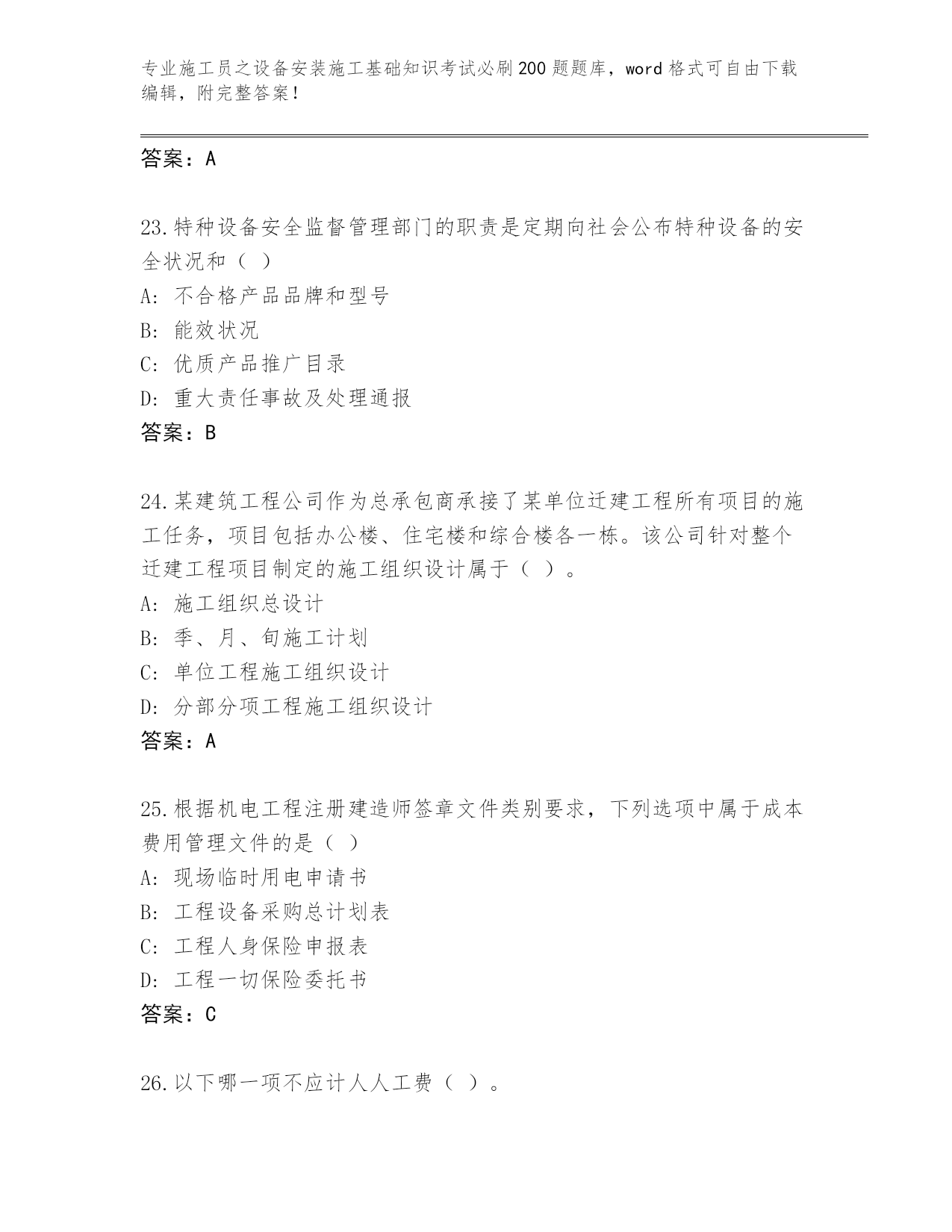 专业施工员之设备安装施工基础知识考试必刷200题题库，word格式可自由下载编辑，附完整答案！

答案：A

23.特种设备安全监督管理部门的职责是定期向社会公布特种设备的安全状况和（ ）

A: 不合格产品品牌和型号

B: 能效状况

C: 优质产品推广目录

D: 重大责任事故及处理通报

答案：B

24.某建筑工程公司作为总承包商承接了某单位迁建工程所有项目的施工任务，项目包括办公楼、住宅楼和综合楼各一栋。该公司针对整个迁建工程项目制定的施工组织设计属于（ ）。

A: 施工组织总设计

B: 季、月、旬施工计划

C: 单位工程施工组织设计

D: 分部分项工程施工组织设计

答案：A

25.根据机电工程注册建造师签章文件类别要求，下列选项中属于成本费用管理文件的是（ ）

A: 现场临时用电申请书

B: 工程设备采购总计划表

C: 工程人身保险申报表

D: 工程一切保险委托书

答案：C

26.以下哪一项不应计人人工费（ ）。